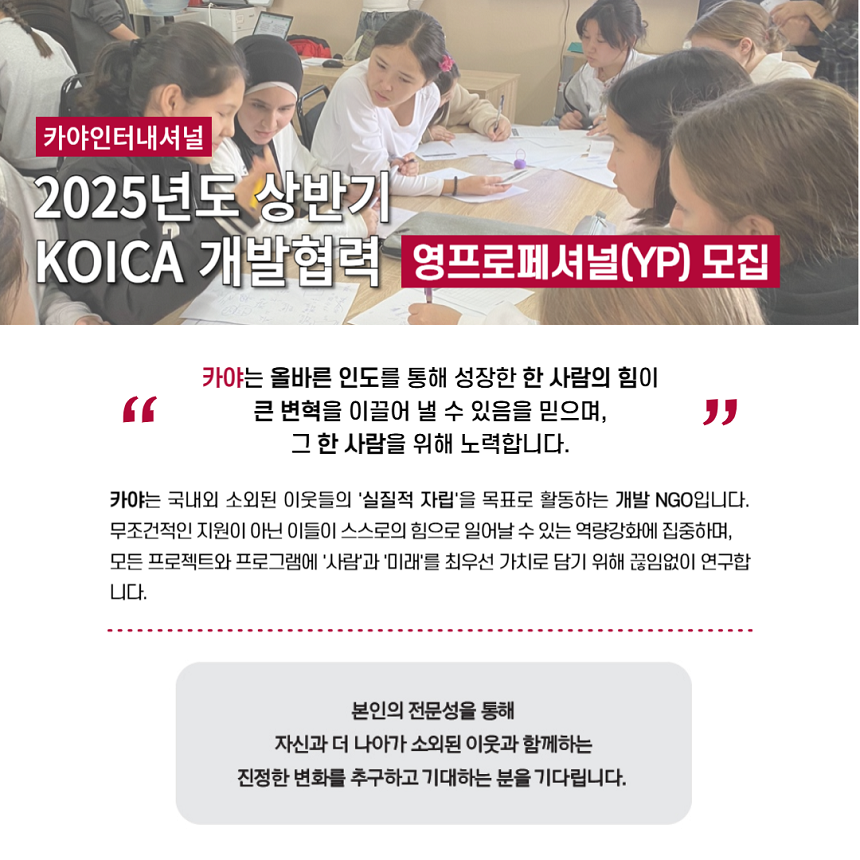 카야인터내셔널

2025년도 상반기
KOICA 개발협력 영프로페셔널(YP) 모집

“ 카야는 올바른 인도를 통해 성장한 한 사람의 힘이
큰 변혁을 이끌어 낼 수 있음을 믿으며,
그 한 사람을 위해 노력합니다. ”

카야는 국내외 소외된 이웃들의 '실질적 자립'을 목표로 활동하는 개발 NGO입니다. 무조건적인 지원이 아닌 이들이 스스로의 힘으로 일어날 수 있는 역량강화에 집중하며, 모든 프로젝트와 프로그램에 '사람'과 '미래'를 최우선 가치로 담기 위해 끊임없이 연구합니다.

본인의 전문성을 통해
자신과 더 나아가 소외된 이웃과 함께하는
진정한 변화를 추구하고 기대하는 분을 기다립니다.